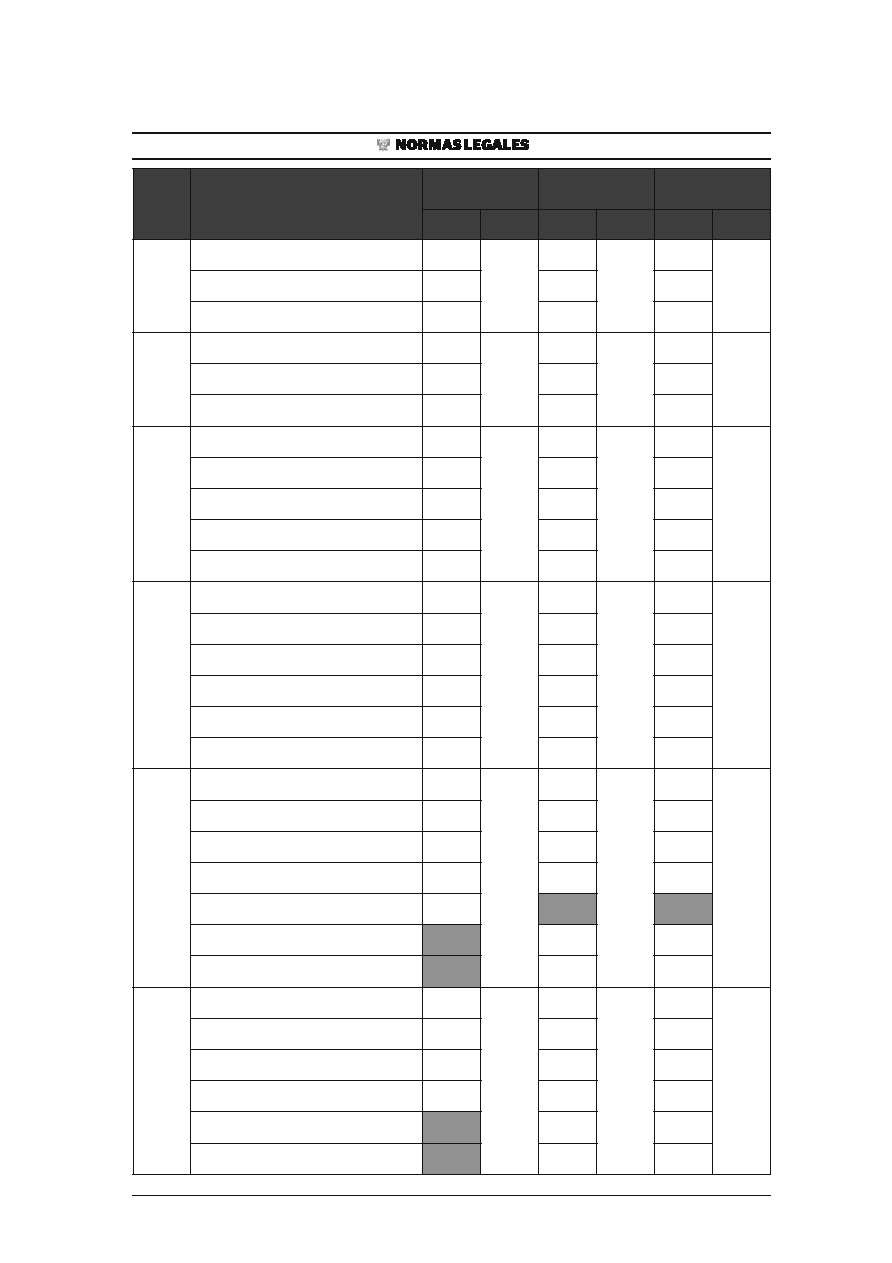 NORMAS LEGALES